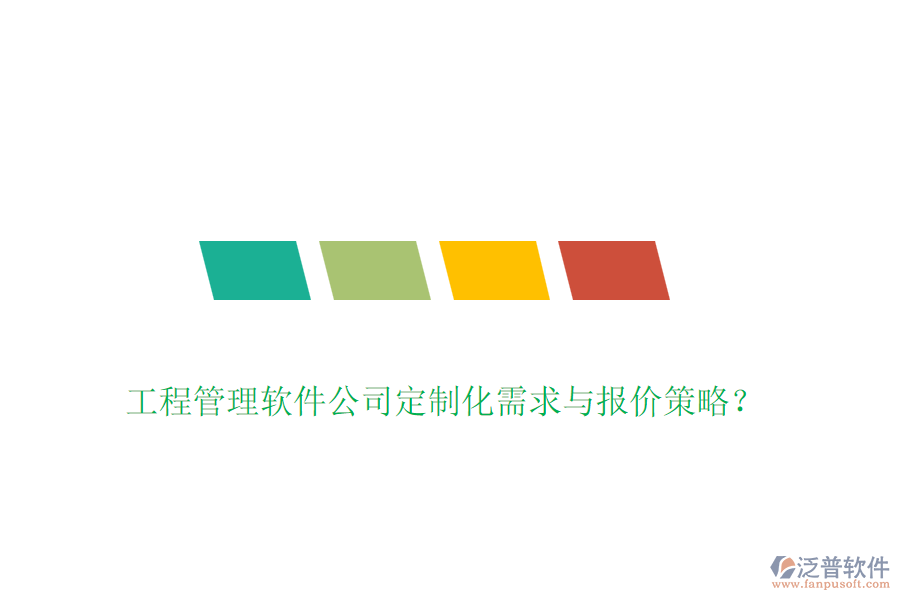 工程管理软件公司定制化需求与报价策略？

泛普软件
www.fanpusoft.com